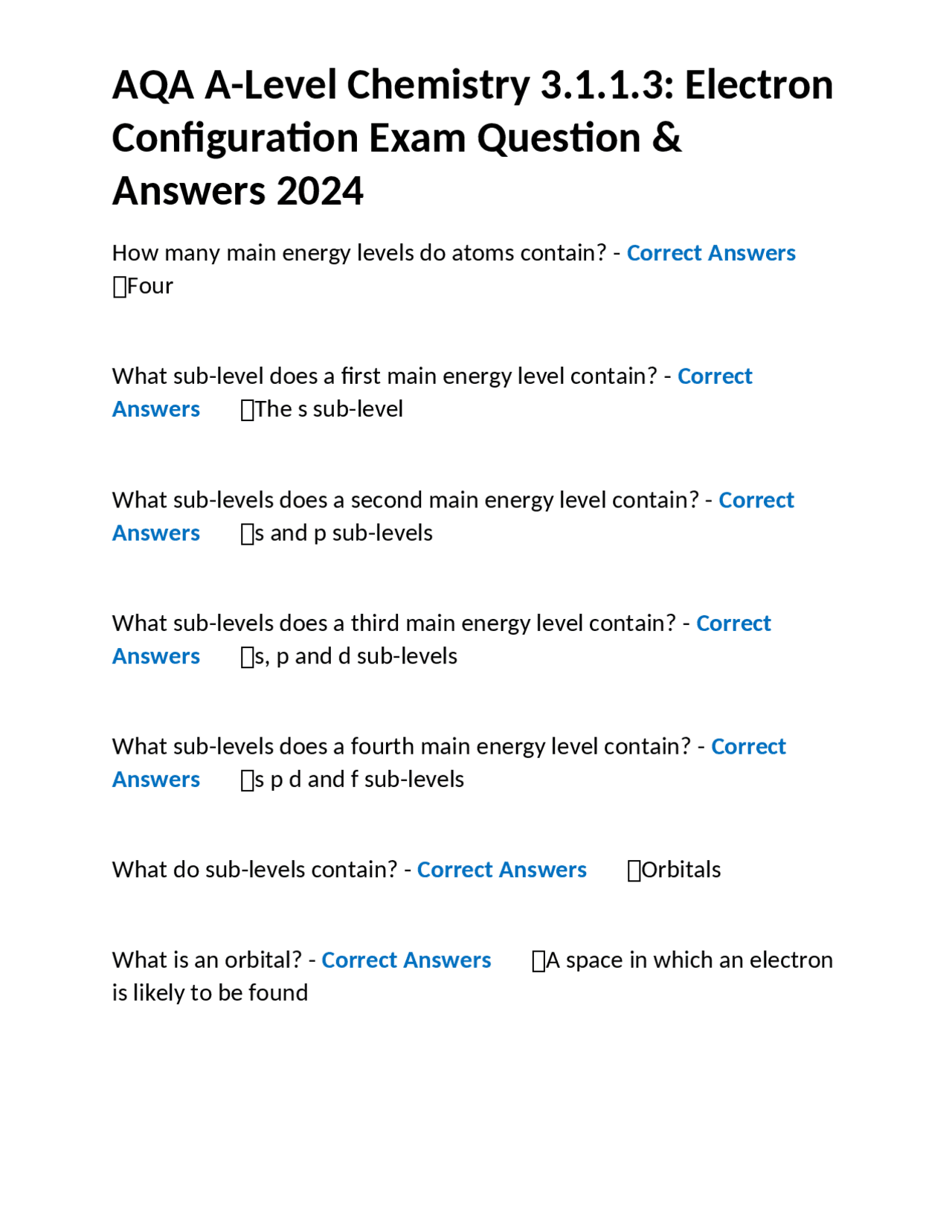 AQA A-Level Chemistry 3.1.1.3: Electron Configuration Exam Question & Answers 2024

How many main energy levels do atoms contain? - Correct Answers Four

What sub-level does a first main energy level contain? - Correct Answers The s sub-level

What sub-levels does a second main energy level contain? - Correct Answers s and p sub-levels

What sub-levels does a third main energy level contain? - Correct Answers s, p and d sub-levels

What sub-levels does a fourth main energy level contain? - Correct Answers s p d and f sub-levels

What do sub-levels contain? - Correct Answers Orbitals

What is an orbital? - Correct Answers A space in which an electron is likely to be found